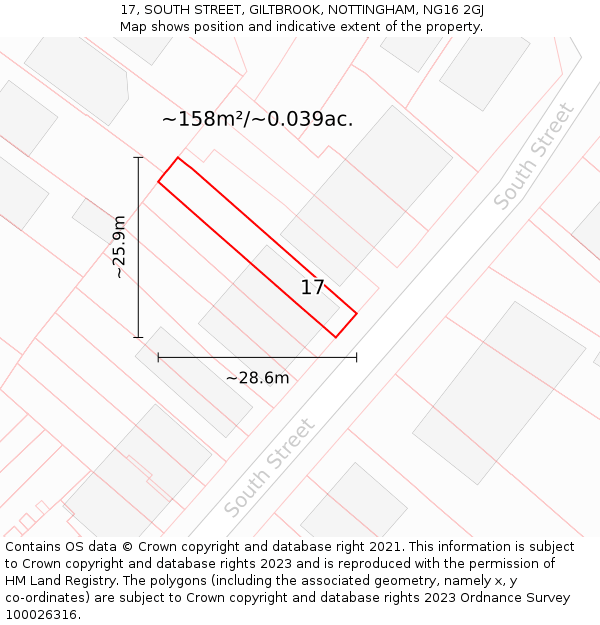 17, SOUTH STREET, GILTBROOK, NOTTINGHAM, NG16 2GJ
Map shows position and indicative extent of the property.

~158m²/~0.039ac.

South Street

~25.9m

17

~28.6m

South Street

Contains OS data © Crown copyright and database right 2021. This information is subject to Crown copyright and database rights 2023 and is reproduced with the permission of HM Land Registry. The polygons (including the associated geometry, namely x, y co-ordinates) are subject to Crown copyright and database rights 2023 Ordnance Survey 100026316.